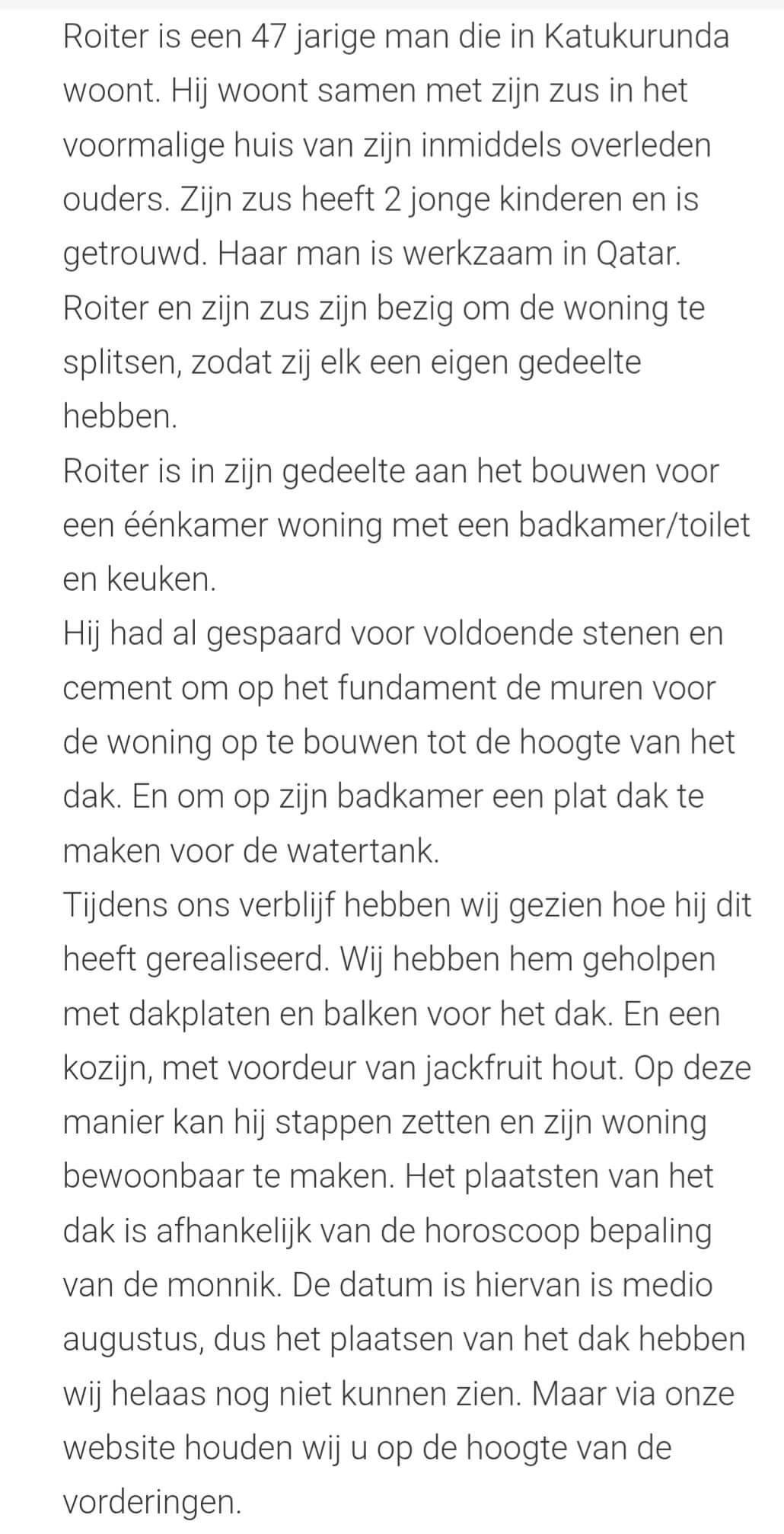 Roiter is een 47 jarige man die in Katukurunda woont. Hij woont samen met zijn zus in het voormalige huis van zijn inmiddels overleden ouders. Zijn zus heeft 2 jonge kinderen en is getrouwd. Haar man is werkzaam in Qatar. Roiter en zijn zus zijn bezig om de woning te splitsen, zodat zij elk een eigen gedeelte hebben.
Roiter is in zijn gedeelte aan het bouwen voor een éénkamer woning met een badkamer/toilet en keuken.
Hij had al gespaard voor voldoende stenen en cement om op het fundament de muren voor de woning op te bouwen tot de hoogte van het dak. En om op zijn badkamer een plat dak te maken voor de watertank.
Tijdens ons verblijf hebben wij gezien hoe hij dit heeft gerealiseerd. Wij hebben hem geholpen met dakplaten en balken voor het dak. En een kozijn, met voordeur van jackfruit hout. Op deze manier kan hij stappen zetten en zijn woning bewoonbaar te maken. Het plaatsten van het dak is afhankelijk van de horoscoop bepaling van de monnik. De datum is hiervan is medio augustus, dus het plaatsen van het dak hebben wij helaas nog niet kunnen zien. Maar via onze website houden wij u op de hoogte van de vorderingen.